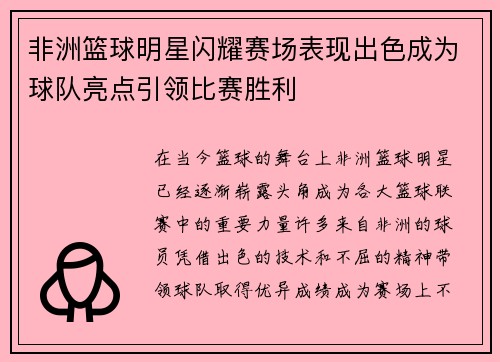 非洲篮球明星闪耀赛场表现出色成为球队亮点引领比赛胜利

在当今篮球的舞台上非洲篮球明星已经逐渐崭露头角成为各大篮球联赛中的重要力量许多来自非洲的球员凭借出色的技术和不屈的精神带领球队取得优异成绩成为赛场上不